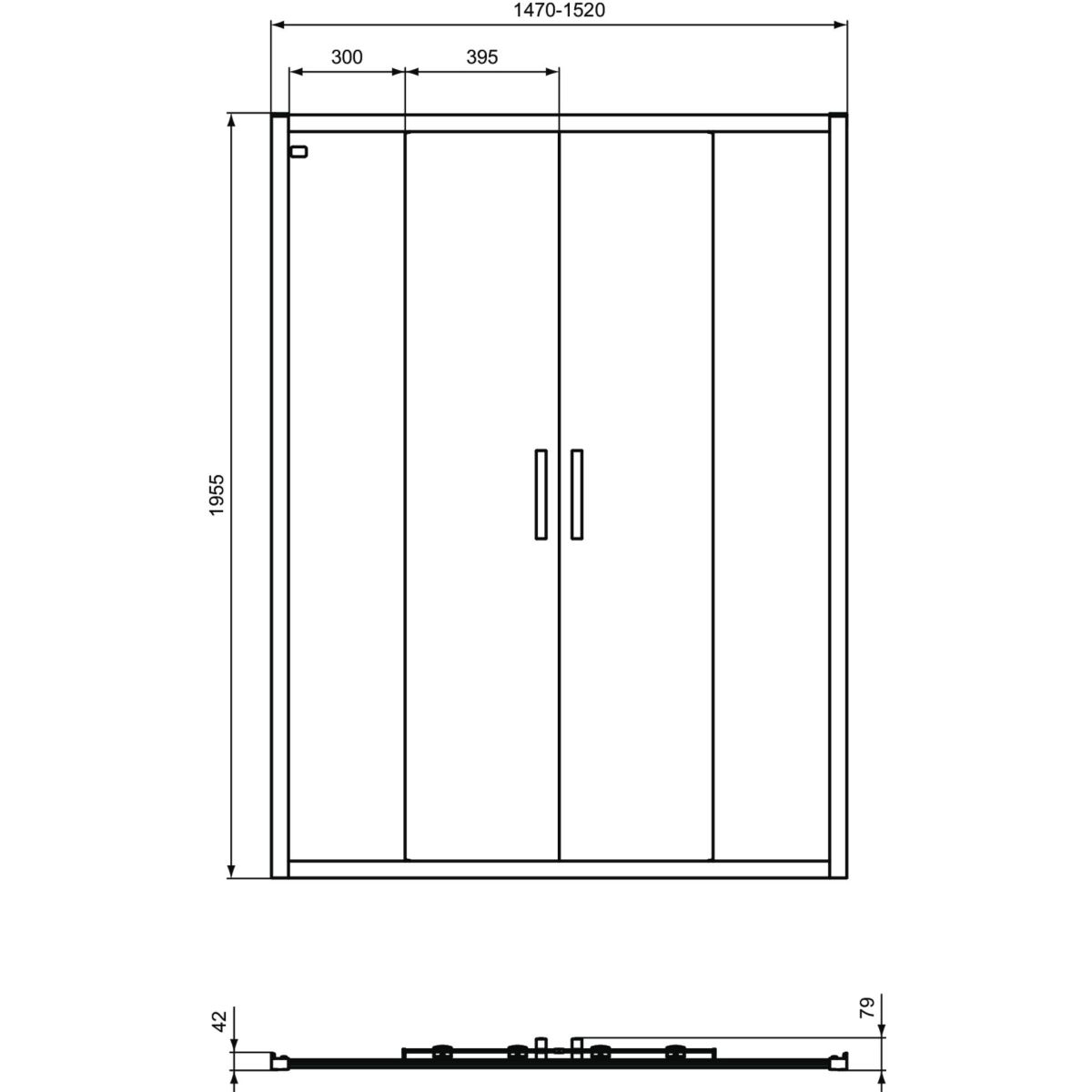 1470-1520
300
395
1955
42
79